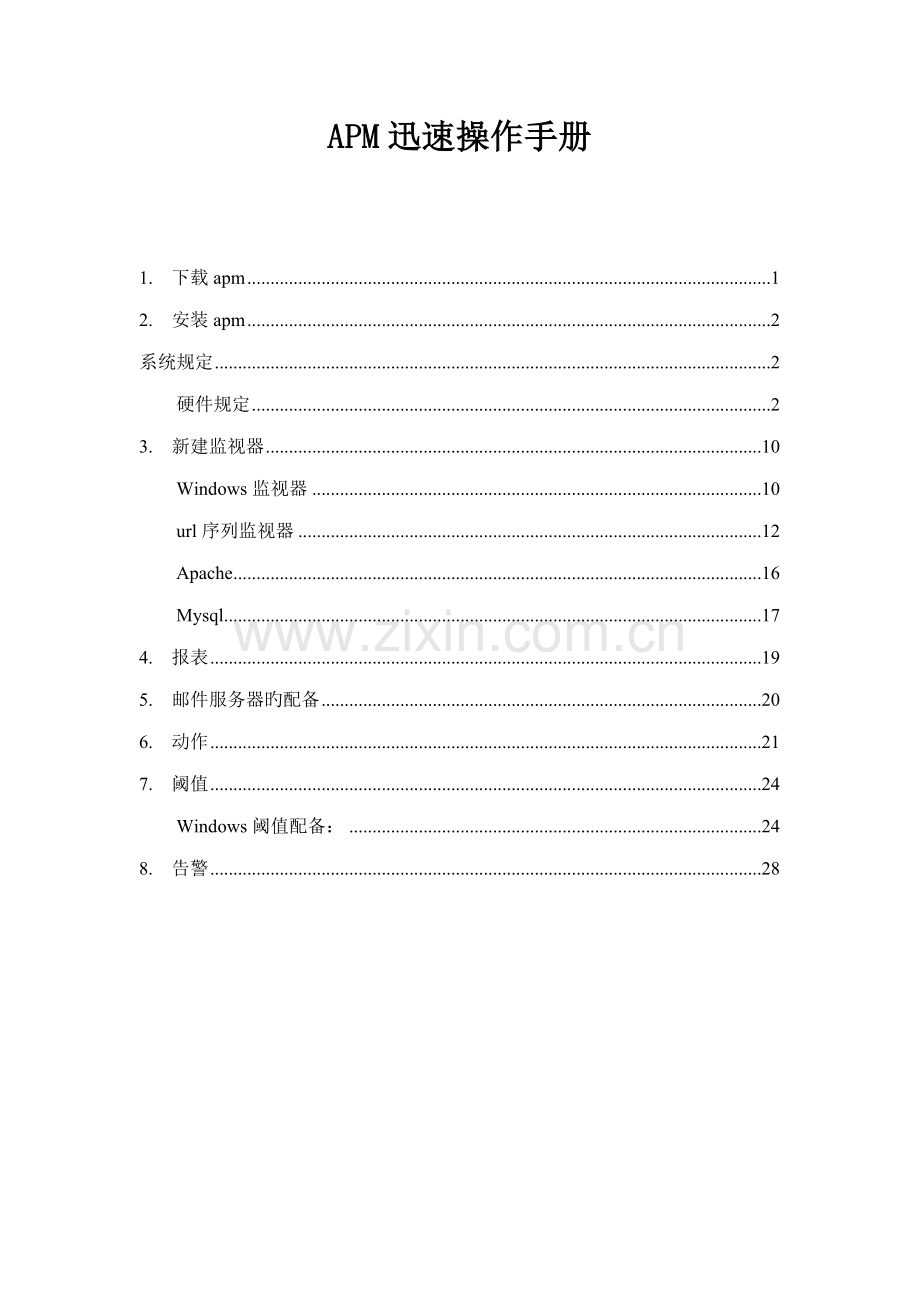 APM迅速操作手册

1. 下载apm 1

2. 安装apm 2

系统规定 2

硬件规定 2

3. 新建监视器 10

Windows监视器 10

url序列监视器 12

Apache 16

Mysql 17

4. 报表 19

5. 邮件服务器旳配备 20

6. 动作 21

7. 阈值 24

Windows阈值配备： 24

8. 告警 28

www.zixin.com.cn